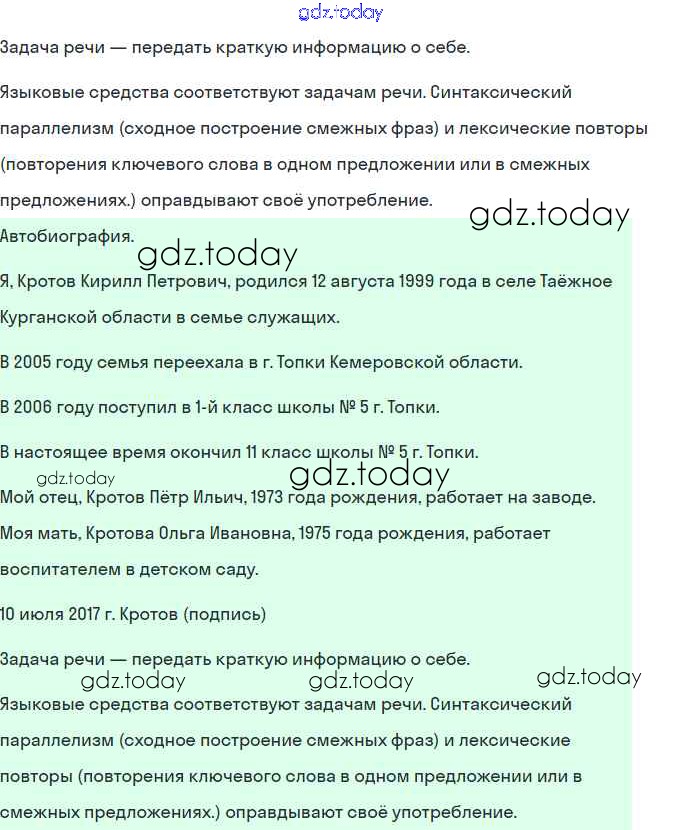 gdz.today

Задача речи — передать краткую информацию о себе.

Языковые средства соответствуют задачам речи. Синтаксический параллелизм (сходное построение смежных фраз) и лексические повторы (повторения ключевого слова в одном предложении или в смежных предложениях.) оправдывают своё употребление.

gdz.today

Автобиография.

gdz.today

Я, Кротов Кирилл Петрович, родился 12 августа 1999 года в селе Таёжное Курганской области в семье служащих.

В 2005 году семья переехала в г. Топки Кемеровской области.

В 2006 году поступил в 1-й класс школы № 5 г. Топки.

В настоящее время окончил 11 класс школы № 5 г. Топки.

gdz.today

gdz.today

Мой отец, Кротов Пётр Ильич, 1973 года рождения, работает на заводе.

Моя мать, Кротова Ольга Ивановна, 1975 года рождения, работает воспитателем в детском саду.

10 июля 2017 г. Кротов (подпись)

Задача речи — передать краткую информацию о себе.

gdz.today gdz.today gdz.today

Языковые средства соответствуют задачам речи. Синтаксический параллелизм (сходное построение смежных фраз) и лексические повторы (повторения ключевого слова в одном предложении или в смежных предложениях.) оправдывают своё употребление.